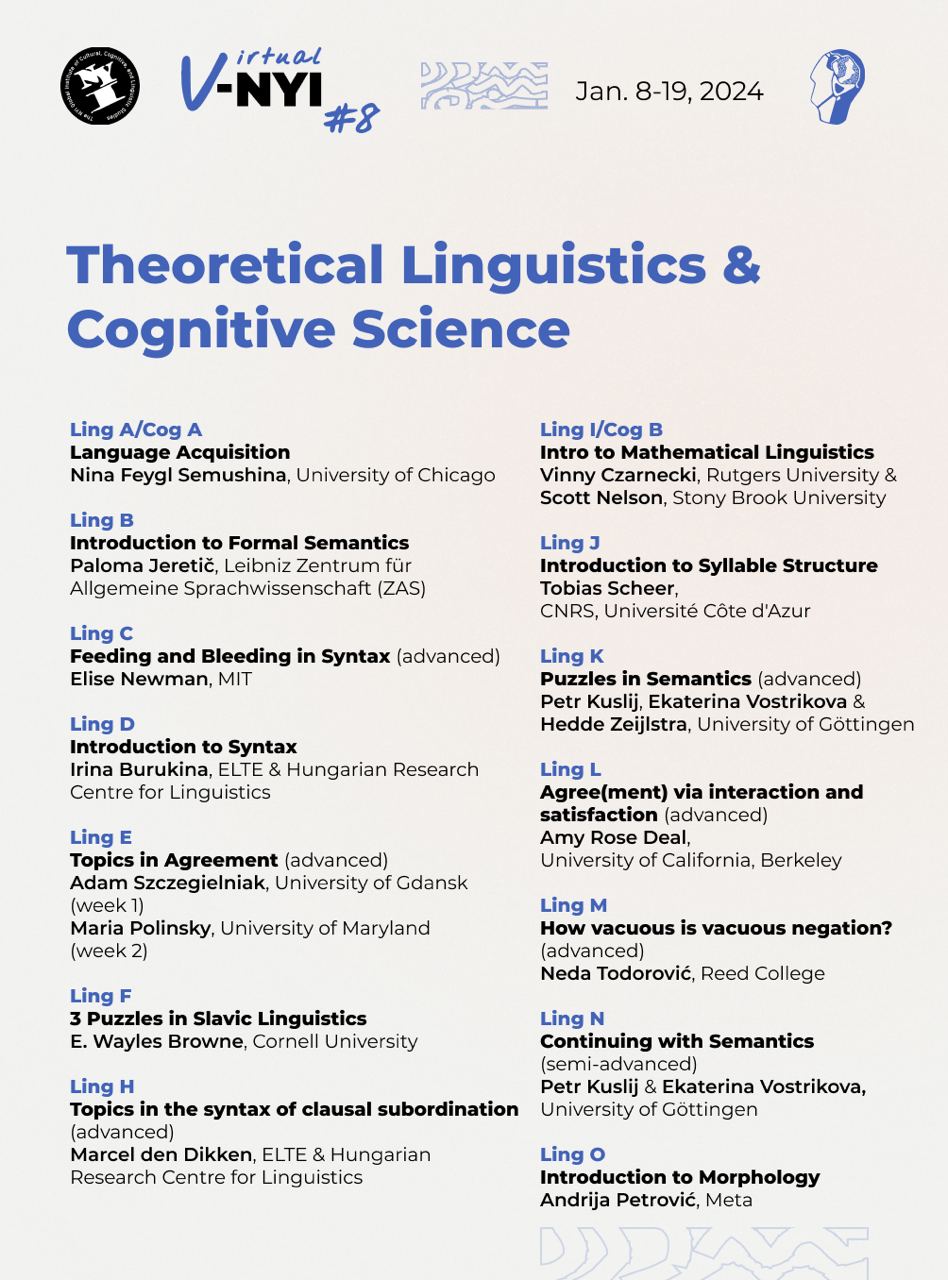 The NYI Global Institute of Cultural, Cognitive, and Linguistic Studies

Virtual V-NYI #8

Jan. 8-19, 2024

Theoretical Linguistics & Cognitive Science

Ling A/Cog A
Language Acquisition
Nina Feygl Semushina, University of Chicago

Ling B
Introduction to Formal Semantics
Paloma Jeretič, Leibniz Zentrum für Allgemeine Sprachwissenschaft (ZAS)

Ling C
Feeding and Bleeding in Syntax (advanced)
Elise Newman, MIT

Ling D
Introduction to Syntax
Irina Burukina, ELTE & Hungarian Research Centre for Linguistics

Ling E
Topics in Agreement (advanced)
Adam Szczegielniak, University of Gdansk (week 1)
Maria Polinsky, University of Maryland (week 2)

Ling F
3 Puzzles in Slavic Linguistics
E. Wayles Browne, Cornell University

Ling H
Topics in the syntax of clausal subordination (advanced)
Marcel den Dikken, ELTE & Hungarian Research Centre for Linguistics

Ling I/Cog B
Intro to Mathematical Linguistics
Vinny Czarnecki, Rutgers University & Scott Nelson, Stony Brook University

Ling J
Introduction to Syllable Structure
Tobias Scheer, CNRS, Université Côte d'Azur

Ling K
Puzzles in Semantics (advanced)
Petr Kuslij, Ekaterina Vostrikova & Hedde Zeijlstra, University of Göttingen

Ling L
Agree(ment) via interaction and satisfaction (advanced)
Amy Rose Deal, University of California, Berkeley

Ling M
How vacuous is vacuous negation? (advanced)
Neda Todorović, Reed College

Ling N
Continuing with Semantics (semi-advanced)
Petr Kuslij & Ekaterina Vostrikova, University of Göttingen

Ling O
Introduction to Morphology
Andrija Petrović, Meta